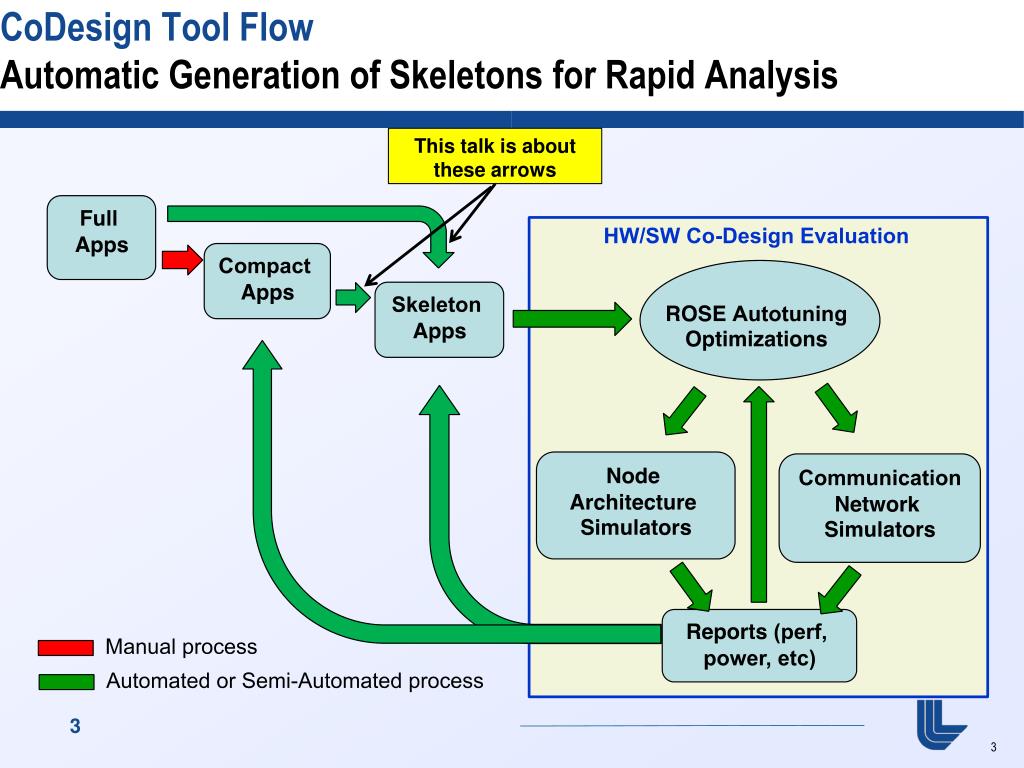 CoDesign Tool Flow
Automatic Generation of Skeletons for Rapid Analysis

This talk is about these arrows

Full Apps

Compact Apps

Skeleton Apps

HW/SW Co-Design Evaluation

ROSE Autotuning Optimizations

Node Architecture Simulators

Communication Network Simulators

Reports (perf, power, etc)

Manual process

Automated or Semi-Automated process

3

3